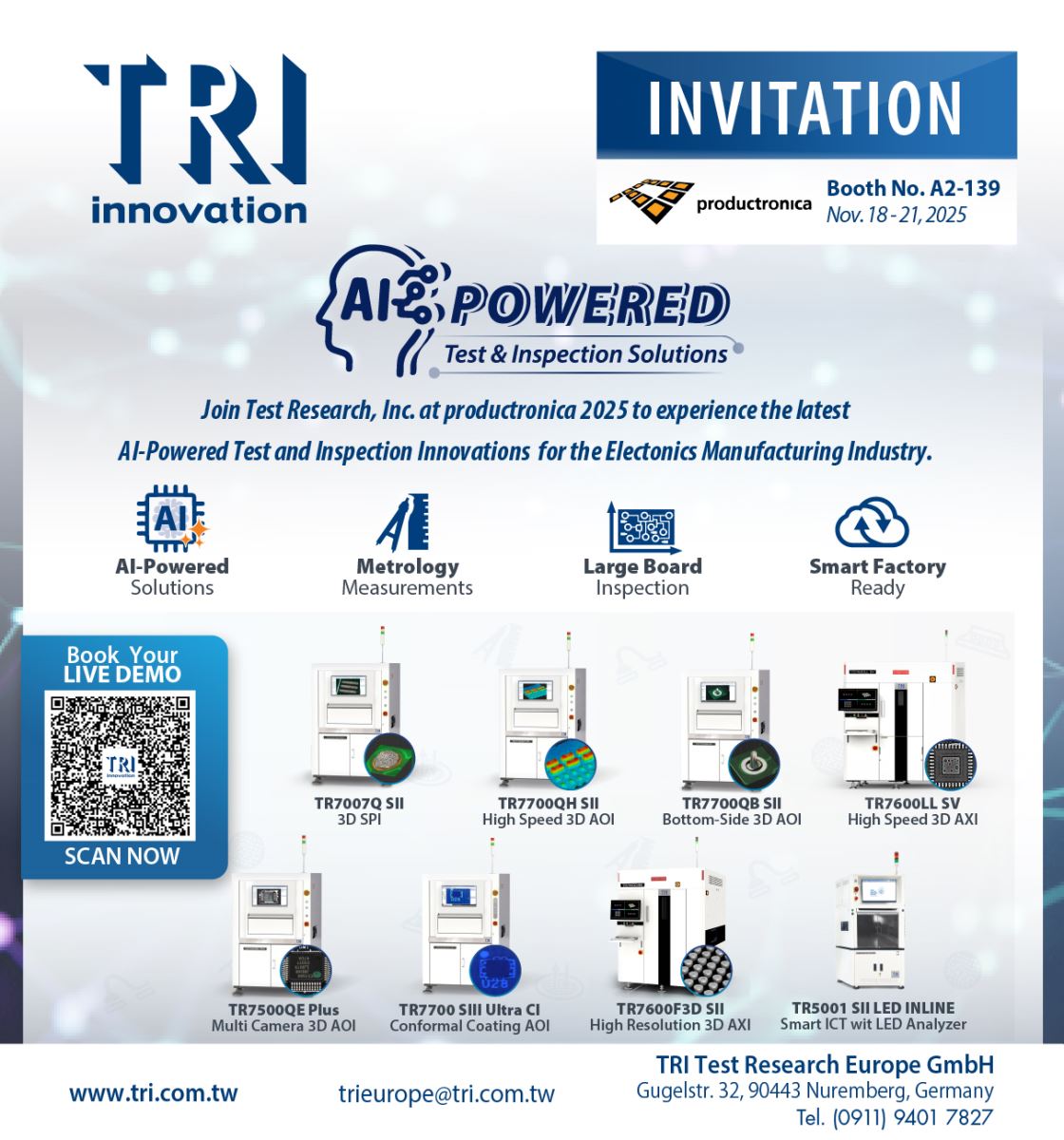 TRI
innovation

INVITATION

productronica
Booth No. A2-139
Nov. 18 - 21, 2025

AI POWERED
Test & Inspection Solutions

Join Test Research, Inc. at productronica 2025 to experience the latest AI-Powered Test and Inspection Innovations for the Electonics Manufacturing Industry.

AI
AI-Powered
Solutions

Metrology
Measurements

Large Board
Inspection

Smart Factory
Ready

Book Your
LIVE DEMO

TRI
innovation

SCAN NOW

TR7007Q SII
3D SPI

TR7700QH SII
High Speed 3D AOI

TR7700QB SII
Bottom-Side 3D AOI

TR7600LL SV
High Speed 3D AXI

TR7500QE Plus
Multi Camera 3D AOI

TR7700 SIII Ultra CI
Conformal Coating AOI

TR7600F3D SII
High Resolution 3D AXI

TR5001 SII LED INLINE
Smart ICT wit LED Analyzer

www.tri.com.tw

trieurope@tri.com.tw

TRI Test Research Europe GmbH
Gugelstr. 32, 90443 Nuremberg, Germany
Tel. (0911) 9401 7827